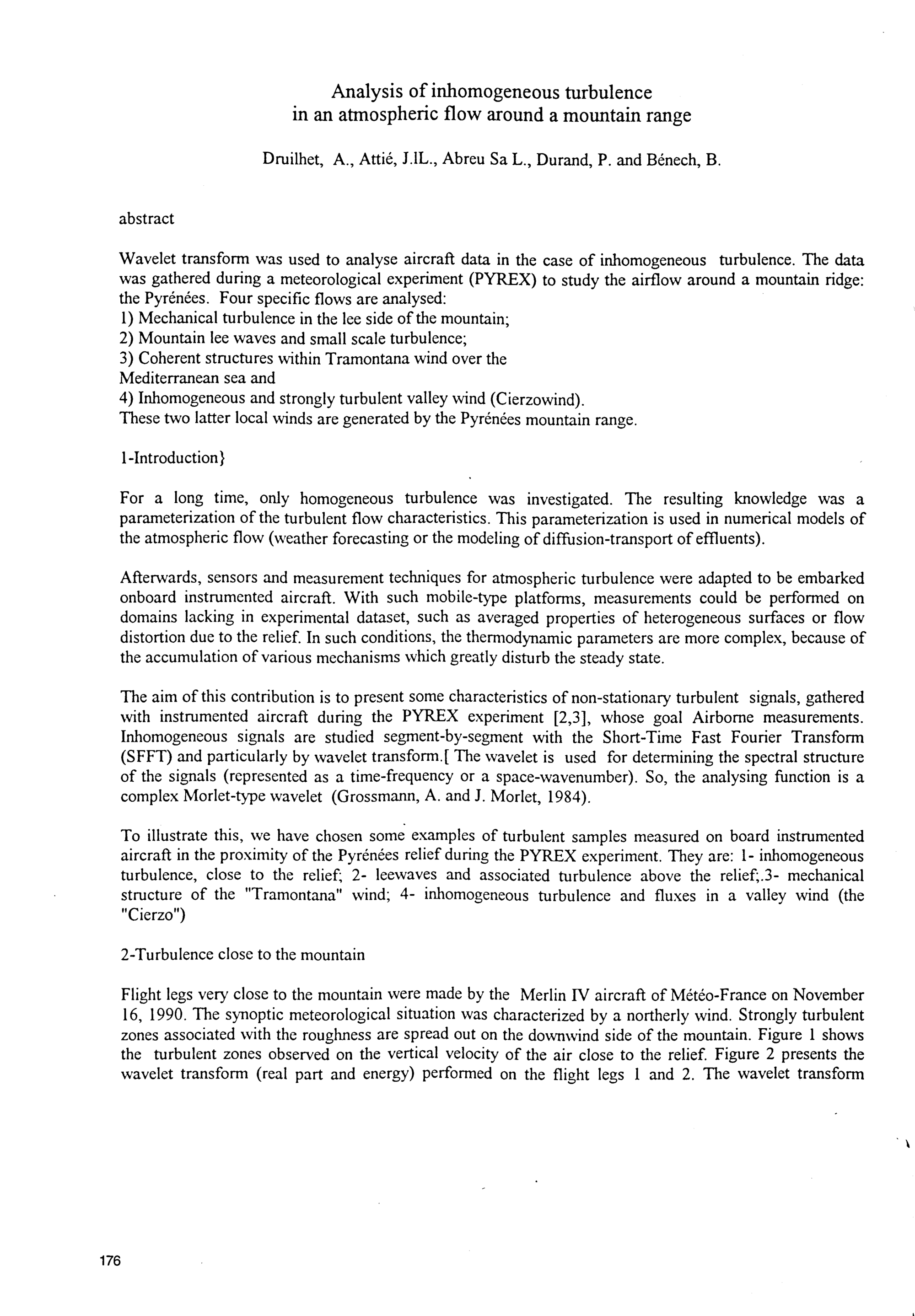 Analysis of inhomogeneous turbulence in an atmospheric flow around a mountain range

Druilhet, A., Attié, J.lL., Abreu Sa L., Durand, P. and Bénech, B.

abstract

Wavelet transform was used to analyse aircraft data in the case of inhomogeneous turbulence. The data was gathered during a meteorological experiment (PYREX) to study the airflow around a mountain ridge: the Pyrénées. Four specific flows are analysed:
1) Mechanical turbulence in the lee side of the mountain;
2) Mountain lee waves and small scale turbulence;
3) Coherent structures within Tramontana wind over the Mediterranean sea and
4) Inhomogeneous and strongly turbulent valley wind (Cierzowind).
These two latter local winds are generated by the Pyrénées mountain range.

1-Introduction}

For a long time, only homogeneous turbulence was investigated. The resulting knowledge was a parameterization of the turbulent flow characteristics. This parameterization is used in numerical models of the atmospheric flow (weather forecasting or the modeling of diffusion-transport of effluents).

Afterwards, sensors and measurement techniques for atmospheric turbulence were adapted to be embarked onboard instrumented aircraft. With such mobile-type platforms, measurements could be performed on domains lacking in experimental dataset, such as averaged properties of heterogeneous surfaces or flow distortion due to the relief. In such conditions, the thermodynamic parameters are more complex, because of the accumulation of various mechanisms which greatly disturb the steady state.

The aim of this contribution is to present some characteristics of non-stationary turbulent signals, gathered with instrumented aircraft during the PYREX experiment [2,3], whose goal Airborne measurements. Inhomogeneous signals are studied segment-by-segment with the Short-Time Fast Fourier Transform (SFFT) and particularly by wavelet transform.[ The wavelet is used for determining the spectral structure of the signals (represented as a time-frequency or a space-wavenumber). So, the analysing function is a complex Morlet-type wavelet (Grossmann, A. and J. Morlet, 1984).

To illustrate this, we have chosen some examples of turbulent samples measured on board instrumented aircraft in the proximity of the Pyrénées relief during the PYREX experiment. They are: 1- inhomogeneous turbulence, close to the relief; 2- leewaves and associated turbulence above the relief;.3- mechanical structure of the "Tramontana" wind; 4- inhomogeneous turbulence and fluxes in a valley wind (the "Cierzo")

2-Turbulence close to the mountain

Flight legs very close to the mountain were made by the Merlin IV aircraft of Météo-France on November 16, 1990. The synoptic meteorological situation was characterized by a northerly wind. Strongly turbulent zones associated with the roughness are spread out on the downwind side of the mountain. Figure 1 shows the turbulent zones observed on the vertical velocity of the air close to the relief. Figure 2 presents the wavelet transform (real part and energy) performed on the flight legs 1 and 2. The wavelet transform

176